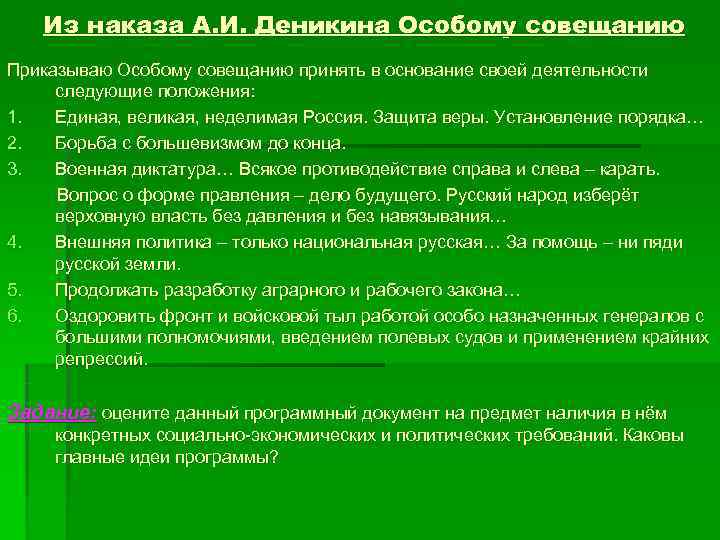 Из наказа А.И. Деникина Особому совещанию

Приказываю Особому совещанию принять в основание своей деятельности следующие положения:

1. Единая, великая, неделимая Россия. Защита веры. Установление порядка…
2. Борьба с большевизмом до конца.
3. Военная диктатура… Всякое противодействие справа и слева – карать.

Вопрос о форме правления – дело будущего. Русский народ изберёт верховную власть без давления и без навязывания…

4. Внешняя политика – только национальная русская… За помощь – ни пяди русской земли.
5. Продолжать разработку аграрного и рабочего закона…
6. Оздоровить фронт и войсковой тыл работой особо назначенных генералов с большими полномочиями, введением полевых судов и применением крайних репрессий.

Задание: оцените данный программный документ на предмет наличия в нём конкретных социально-экономических и политических требований. Каковы главные идеи программы?